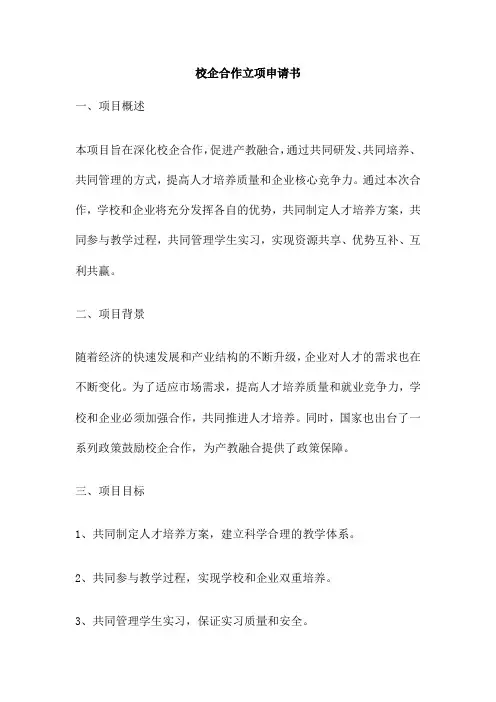 校企合作立项申请书

一、项目概述

本项目旨在深化校企合作，促进产教融合，通过共同研发、共同培养、共同管理的方式，提高人才培养质量和企业核心竞争力。通过本次合作，学校和企业将充分发挥各自的优势，共同制定人才培养方案，共同参与教学过程，共同管理学生实习，实现资源共享、优势互补、互利共赢。

二、项目背景

随着经济的快速发展和产业结构的不断升级，企业对人才的需求也在不断变化。为了适应市场需求，提高人才培养质量和就业竞争力，学校和企业必须加强合作，共同推进人才培养。同时，国家也出台了一系列政策鼓励校企合作，为产教融合提供了政策保障。

三、项目目标

1、共同制定人才培养方案，建立科学合理的教学体系。

2、共同参与教学过程，实现学校和企业双重培养。

3、共同管理学生实习，保证实习质量和安全。